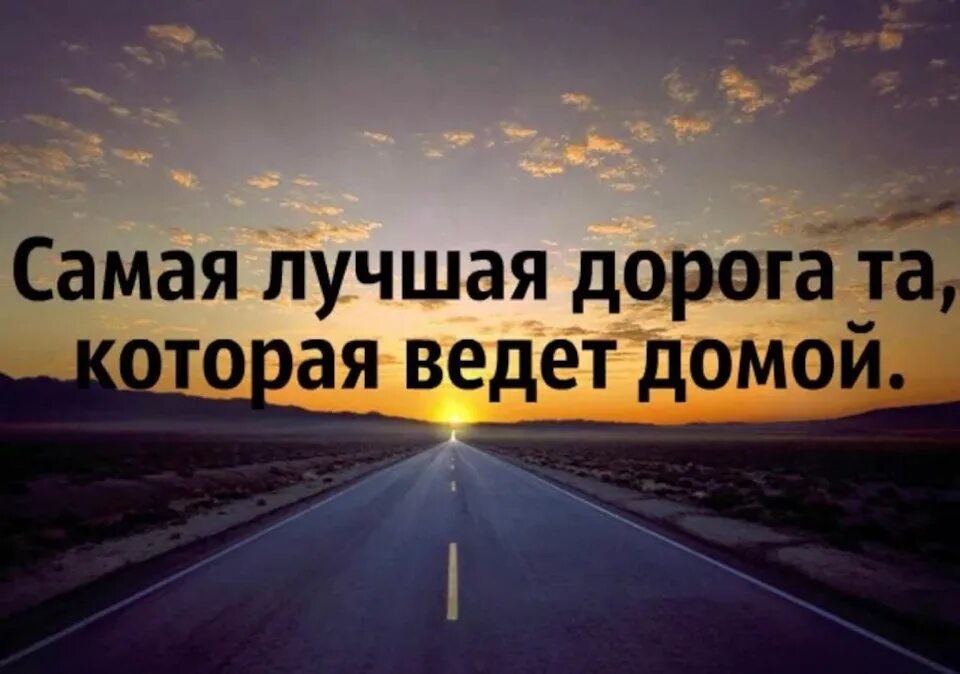 Самая лучшая дорога та, которая ведет домой.